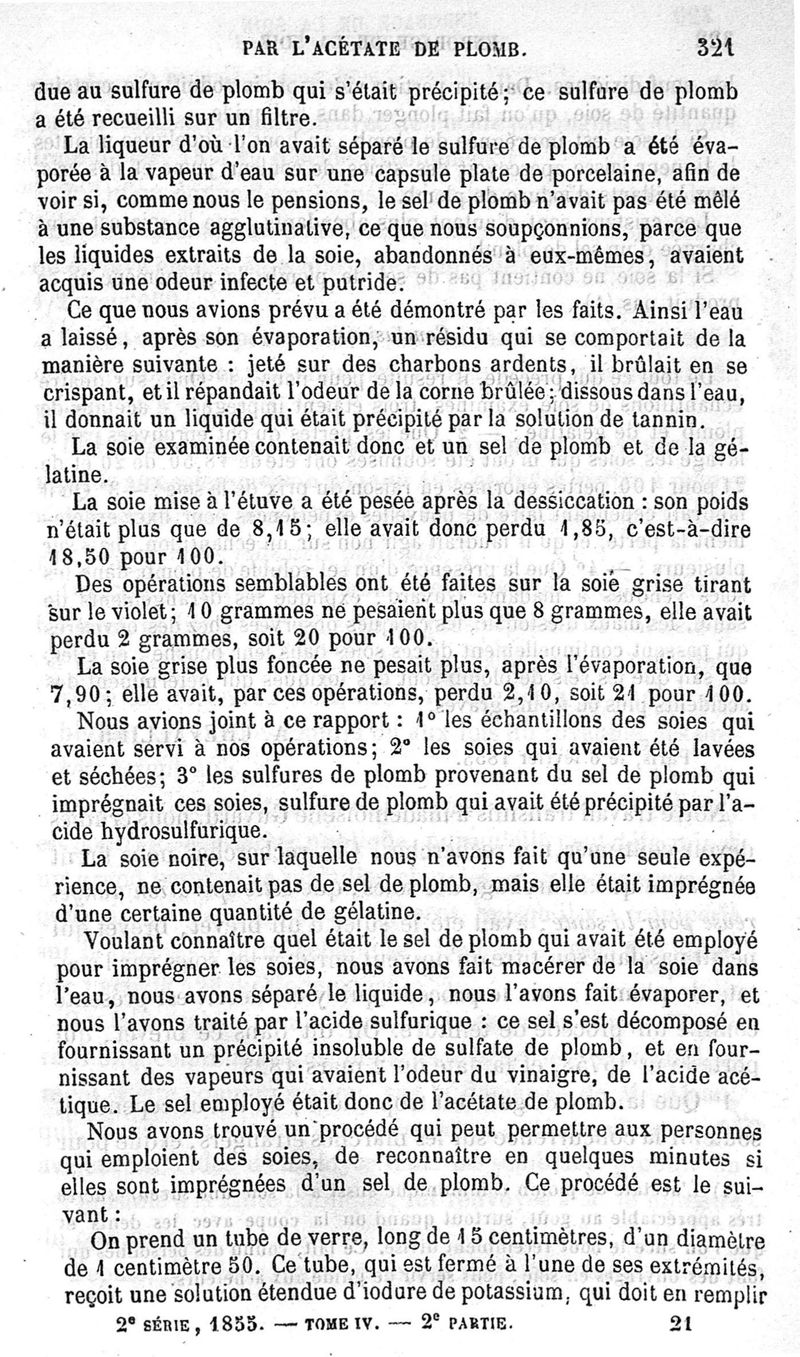 PAR L'ACÉTATE DE PLOMB. 321

due au sulfure de plomb qui s'était précipité; ce sulfure de plomb a été recueilli sur un filtre.

La liqueur d'où l'on avait séparé le sulfure de plomb a été évaporée à la vapeur d'eau sur une capsule plate de porcelaine, afin de voir si, comme nous le pensions, le sel de plomb n'avait pas été mêlé à une substance agglutinative, ce que nous soupçonnions, parce que les liquides extraits de la soie, abandonnés à eux-mêmes, avaient acquis une odeur infecte et putride.

Ce que nous avions prévu a été démontré par les faits. Ainsi l'eau a laissé, après son évaporation, un résidu qui se comportait de la manière suivante : jeté sur des charbons ardents, il brûlait en se crispant, et il répandait l'odeur de la corne brûlée; dissous dans l'eau, il donnait un liquide qui était précipité par la solution de tannin.

La soie examinée contenait donc et un sel de plomb et de la gélatine.

La soie mise à l'étuve a été pesée après la dessiccation : son poids n'était plus que de 8,15; elle avait donc perdu 1,85, c'est-à-dire 18,50 pour 100.

Des opérations semblables ont été faites sur la soie grise tirant sur le violet; 10 grammes ne pesaient plus que 8 grammes, elle avait perdu 2 grammes, soit 20 pour 100.

La soie grise plus foncée ne pesait plus, après l'évaporation, que 7,90; elle avait, par ces opérations, perdu 2,10, soit 21 pour 100.

Nous avions joint à ce rapport : 1° les échantillons des soies qui avaient servi à nos opérations; 2° les soies qui avaient été lavées et séchées; 3° les sulfures de plomb provenant du sel de plomb qui imprégnait ces soies, sulfure de plomb qui avait été précipité par l'acide hydrosulfurique.

La soie noire, sur laquelle nous n'avons fait qu'une seule expérience, ne contenait pas de sel de plomb, mais elle était imprégnée d'une certaine quantité de gélatine.

Voulant connaître quel était le sel de plomb qui avait été employé pour imprégner les soies, nous avons fait macérer de la soie dans l'eau, nous avons séparé le liquide, nous l'avons fait évaporer, et nous l'avons traité par l'acide sulfurique : ce sel s'est décomposé en fournissant un précipité insoluble de sulfate de plomb, et en fournissant des vapeurs qui avaient l'odeur du vinaigre, de l'acide acétique. Le sel employé était donc de l'acétate de plomb.

Nous avons trouvé un procédé qui peut permettre aux personnes qui emploient des soies, de reconnaître en quelques minutes si elles sont imprégnées d'un sel de plomb. Ce procédé est le suivant :

On prend un tube de verre, long de 15 centimètres, d'un diamètre de 1 centimètre 50. Ce tube, qui est fermé à l'une de ses extrémités, reçoit une solution étendue d'iodure de potassium, qui doit en remplir

2e SÉRIE, 1855. — TOME IV. — 2e PARTIE. 21